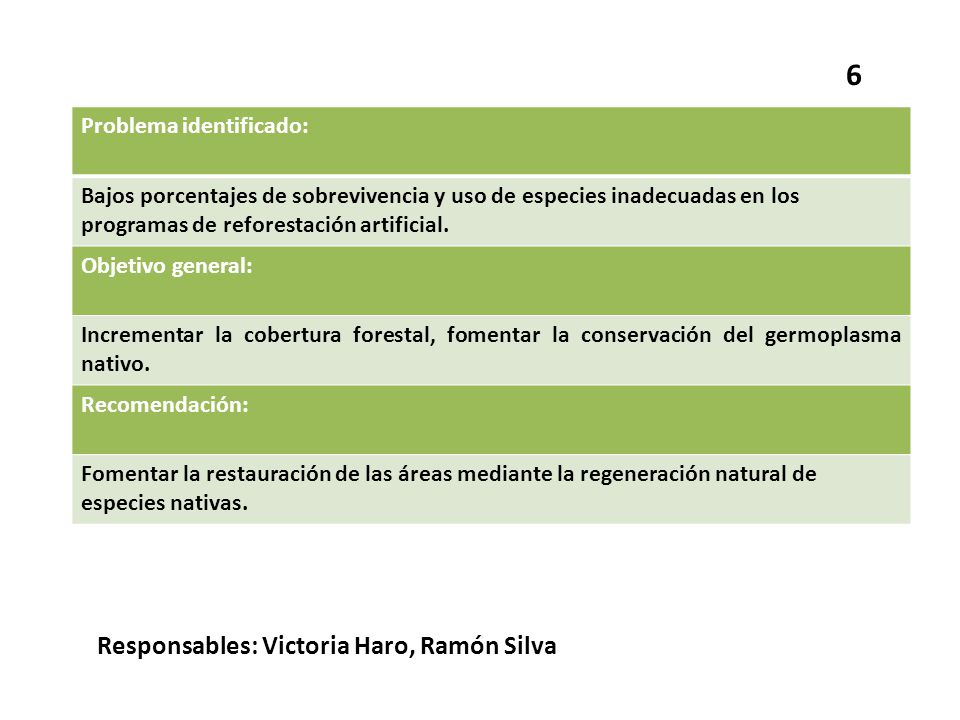 6

| Problema identificado: |
|---|
| Bajos porcentajes de sobrevivencia y uso de especies inadecuadas en los programas de reforestación artificial. |
| Objetivo general: |
| Incrementar la cobertura forestal, fomentar la conservación del germoplasma nativo. |
| Recomendación: |
| Fomentar la restauración de las áreas mediante la regeneración natural de especies nativas. |

Responsables: Victoria Haro, Ramón Silva